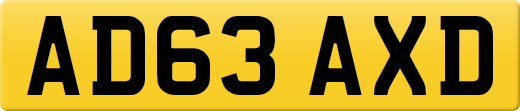 AD63 AXD